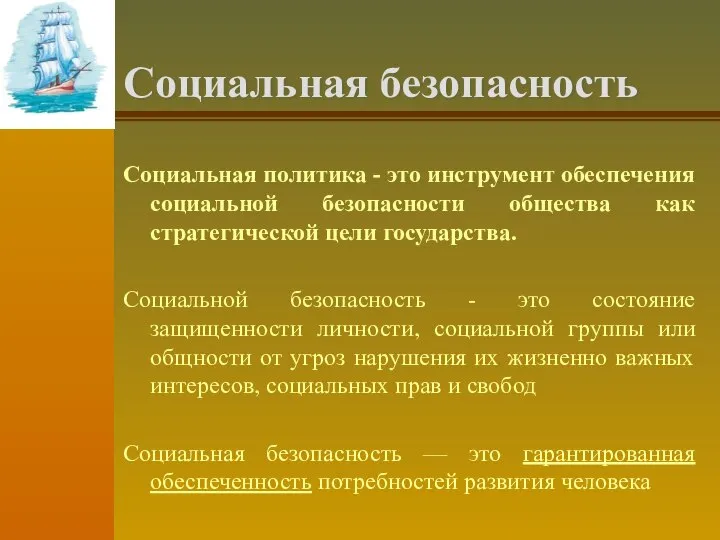 Социальная безопасность

Социальная политика - это инструмент обеспечения социальной безопасности общества как стратегической цели государства.

Социальной безопасность - это состояние защищенности личности, социальной группы или общности от угроз нарушения их жизненно важных интересов, социальных прав и свобод

Социальная безопасность — это гарантированная обеспеченность потребностей развития человека